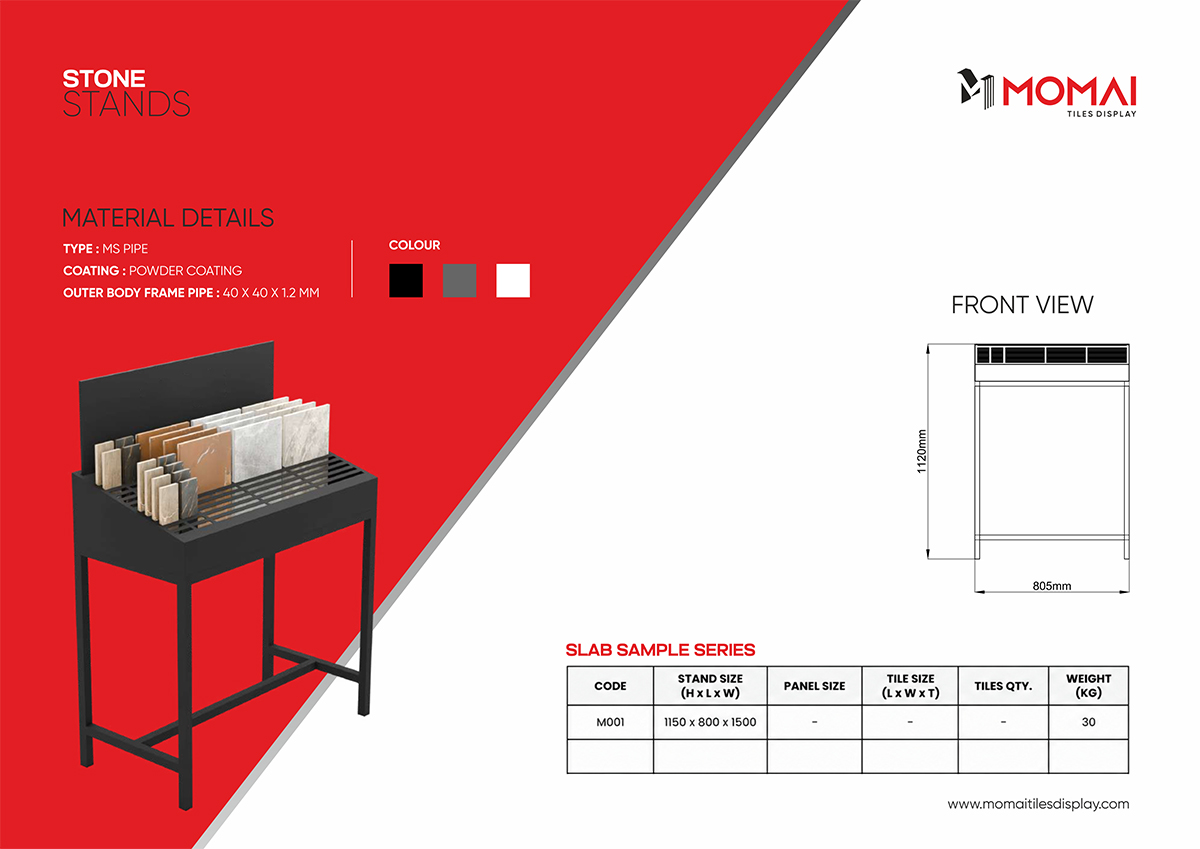 STONE
STANDS

MOMAI
TILES DISPLAY

MATERIAL DETAILS

TYPE : MS PIPE

COATING : POWDER COATING

OUTER BODY FRAME PIPE : 40 X 40 X 1.2 MM

COLOUR

FRONT VIEW

1120mm

805mm

SLAB SAMPLE SERIES

| CODE | STAND SIZE (H x L x W) | PANEL SIZE | TILE SIZE (L x W x T) | TILES QTY. | WEIGHT (KG) |
|---|---|---|---|---|---|
| M001 | 1150 x 800 x 1500 | - | - | - | 30 |
| | | | | | |

www.momaitilesdisplay.com